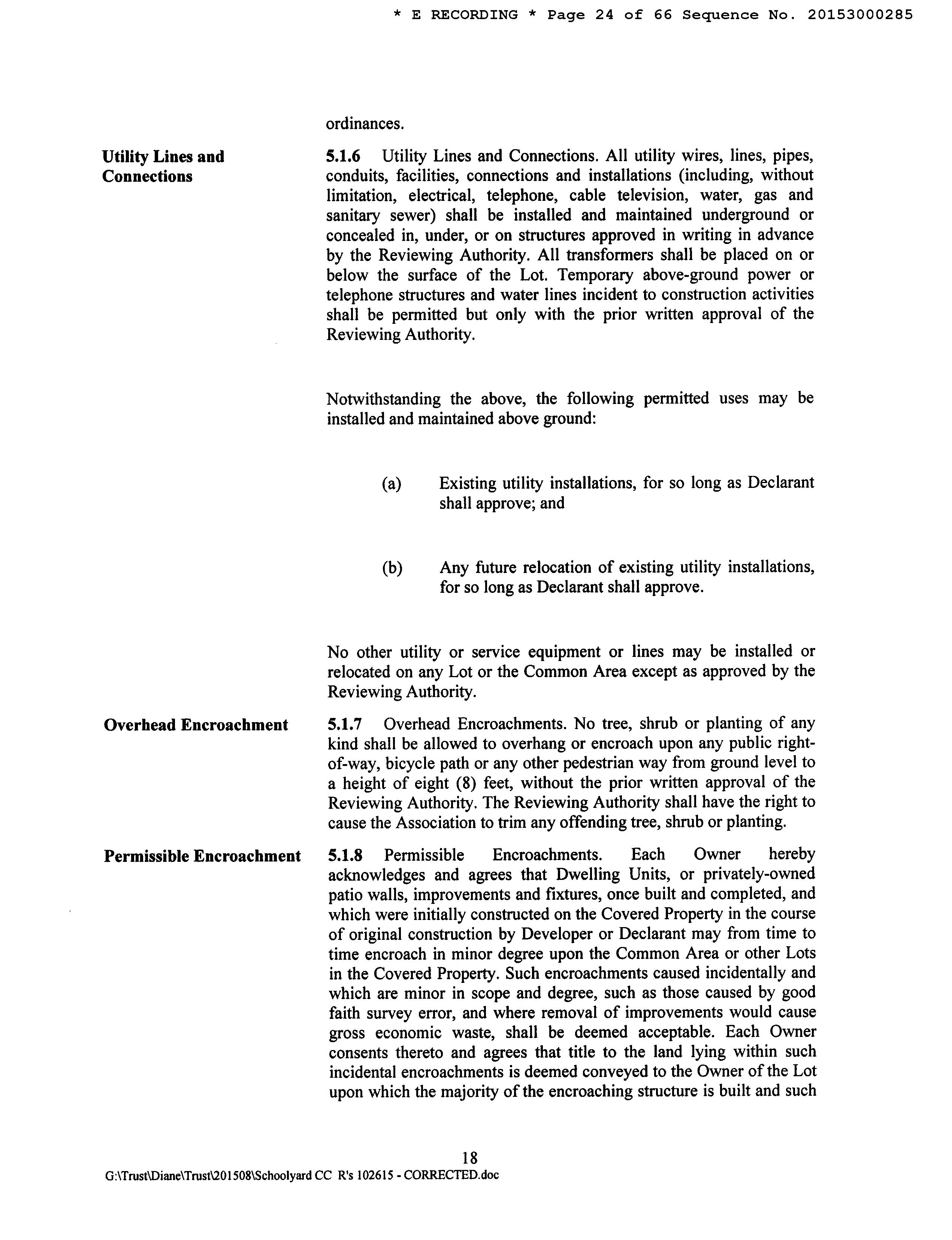 * E RECORDING * Page 24 of 66 Sequence No. 20153000285

ordinances.

Utility Lines and Connections

5.1.6 Utility Lines and Connections. All utility wires, lines, pipes, conduits, facilities, connections and installations (including, without limitation, electrical, telephone, cable television, water, gas and sanitary sewer) shall be installed and maintained underground or concealed in, under, or on structures approved in writing in advance by the Reviewing Authority. All transformers shall be placed on or below the surface of the Lot. Temporary above-ground power or telephone structures and water lines incident to construction activities shall be permitted but only with the prior written approval of the Reviewing Authority.

Notwithstanding the above, the following permitted uses may be installed and maintained above ground:

(a) Existing utility installations, for so long as Declarant shall approve; and

(b) Any future relocation of existing utility installations, for so long as Declarant shall approve.

No other utility or service equipment or lines may be installed or relocated on any Lot or the Common Area except as approved by the Reviewing Authority.

Overhead Encroachment

5.1.7 Overhead Encroachments. No tree, shrub or planting of any kind shall be allowed to overhang or encroach upon any public right-of-way, bicycle path or any other pedestrian way from ground level to a height of eight (8) feet, without the prior written approval of the Reviewing Authority. The Reviewing Authority shall have the right to cause the Association to trim any offending tree, shrub or planting.

Permissible Encroachment

5.1.8 Permissible Encroachments. Each Owner hereby acknowledges and agrees that Dwelling Units, or privately-owned patio walls, improvements and fixtures, once built and completed, and which were initially constructed on the Covered Property in the course of original construction by Developer or Declarant may from time to time encroach in minor degree upon the Common Area or other Lots in the Covered Property. Such encroachments caused incidentally and which are minor in scope and degree, such as those caused by good faith survey error, and where removal of improvements would cause gross economic waste, shall be deemed acceptable. Each Owner consents thereto and agrees that title to the land lying within such incidental encroachments is deemed conveyed to the Owner of the Lot upon which the majority of the encroaching structure is built and such

18
G:\Trust\Diane\Trust\201508\Schoolyard CC R's 102615 - CORRECTED.doc